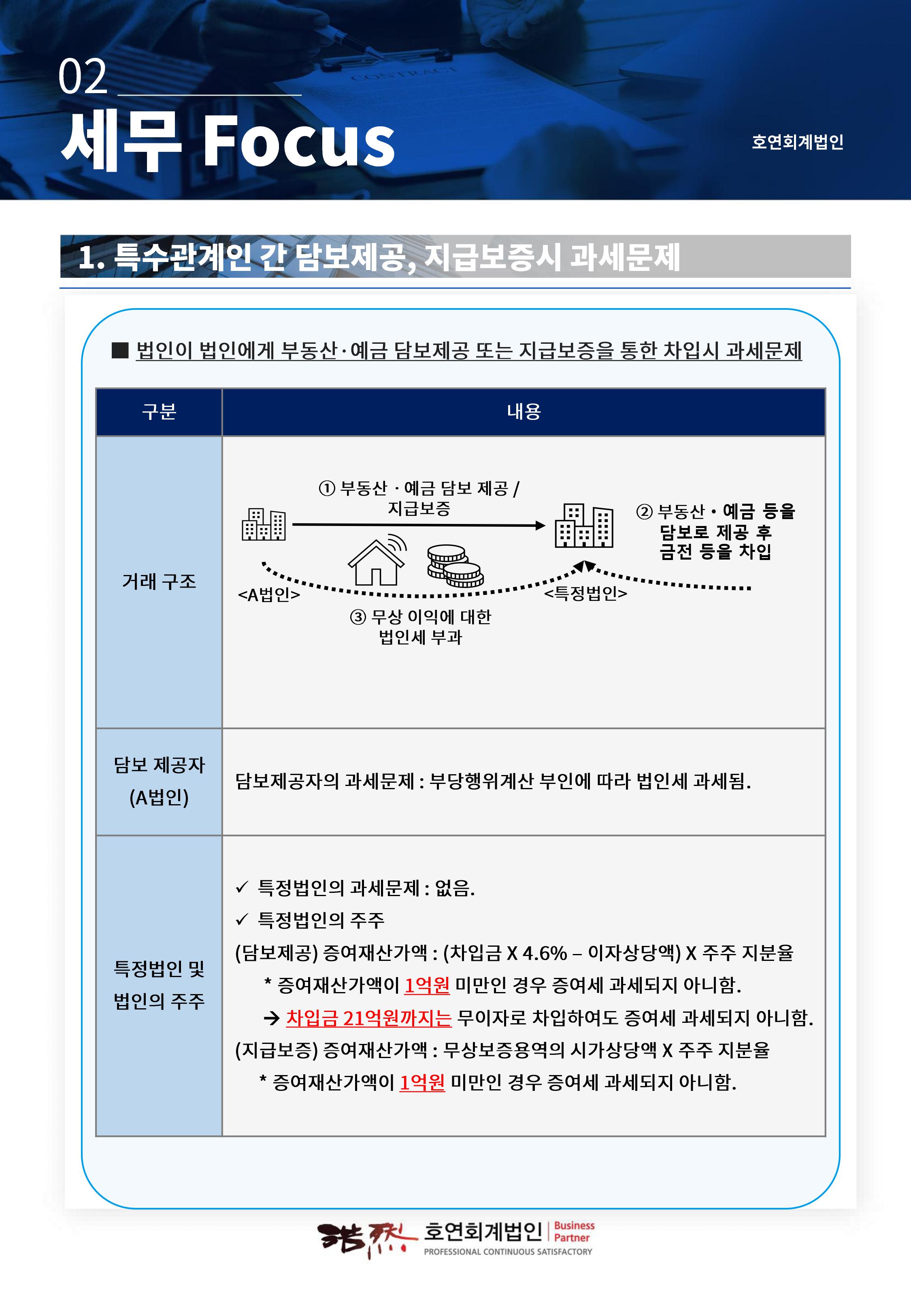 02

세무 Focus

호연회계법인

1. 특수관계인 간 담보제공, 지급보증시 과세문제

■ 법인이 법인에게 부동산·예금 담보제공 또는 지급보증을 통한 차입시 과세문제

| 구분 | 내용 |
|---|---|
| 거래 구조 | ① 부동산 · 예금 담보 제공 / 지급보증 ② 부동산 · 예금 등을 담보로 제공 후 금전 등을 차입 <A법인> <특정법인> ③ 무상 이익에 대한 법인세 부과 |
| 담보 제공자 (A법인) | 담보제공자의 과세문제 : 부당행위계산 부인에 따라 법인세 과세됨. |
| 특정법인 및 법인의 주주 | ✓ 특정법인의 과세문제 : 없음. ✓ 특정법인의 주주 (담보제공) 증여재산가액 : (차입금 X 4.6% – 이자상당액) X 주주 지분율 * 증여재산가액이 1억원 미만인 경우 증여세 과세되지 아니함. → 차입금 21억원까지는 무이자로 차입하여도 증여세 과세되지 아니함. (지급보증) 증여재산가액 : 무상보증용역의 시가상당액 X 주주 지분율 * 증여재산가액이 1억원 미만인 경우 증여세 과세되지 아니함. |

호연회계법인 Business Partner
PROFESSIONAL CONTINUOUS SATISFACTORY